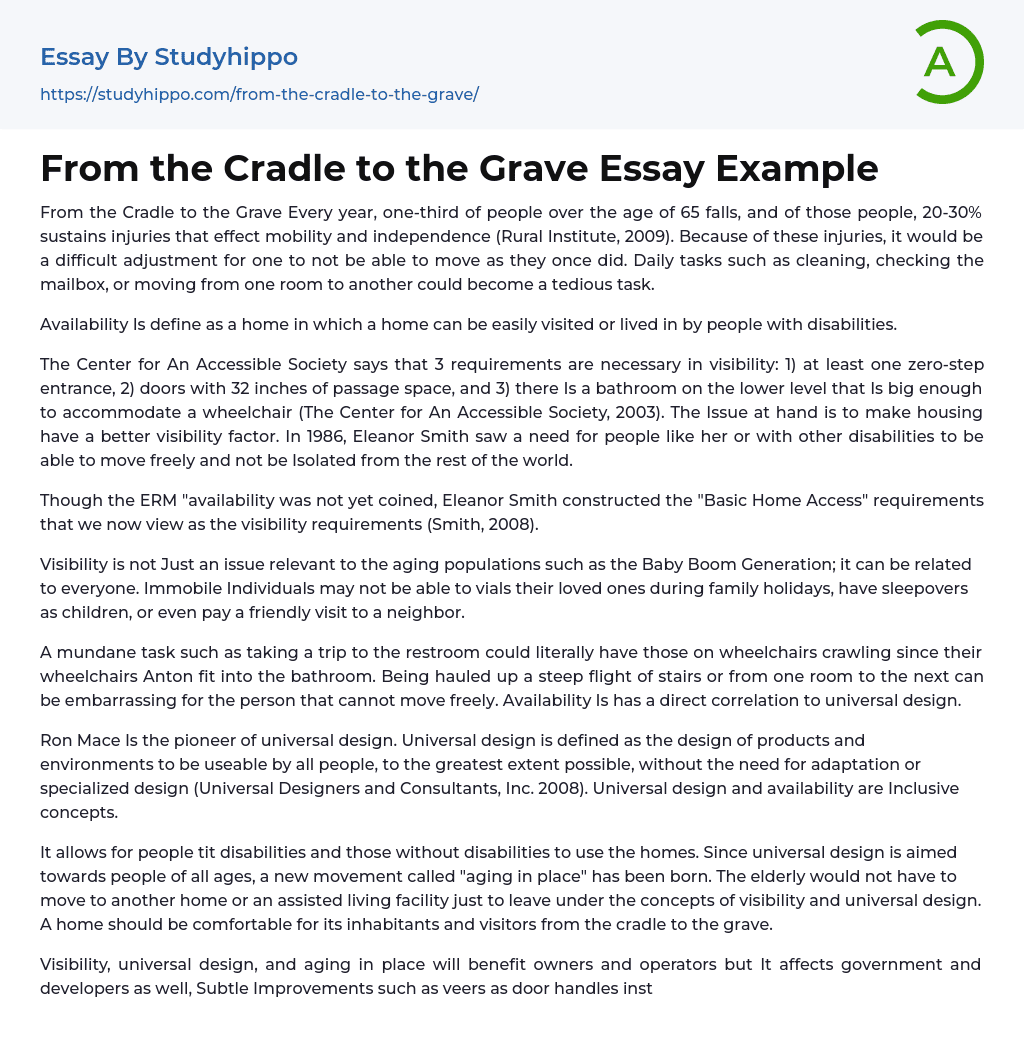 Essay By Studyhippo

https://studyhippo.com/from-the-cradle-to-the-grave/

A

From the Cradle to the Grave Essay Example

From the Cradle to the Grave Every year, one-third of people over the age of 65 falls, and of those people, 20-30% sustains injuries that effect mobility and independence (Rural Institute, 2009). Because of these injuries, it would be a difficult adjustment for one to not be able to move as they once did. Daily tasks such as cleaning, checking the mailbox, or moving from one room to another could become a tedious task.

Availability Is define as a home in which a home can be easily visited or lived in by people with disabilities.

The Center for An Accessible Society says that 3 requirements are necessary in visibility: 1) at least one zero-step entrance, 2) doors with 32 inches of passage space, and 3) there Is a bathroom on the lower level that Is big enough to accommodate a wheelchair (The Center for An Accessible Society, 2003). The Issue at hand is to make housing have a better visibility factor. In 1986, Eleanor Smith saw a need for people like her or with other disabilities to be able to move freely and not be Isolated from the rest of the world.

Though the ERM "availability was not yet coined, Eleanor Smith constructed the "Basic Home Access" requirements that we now view as the visibility requirements (Smith, 2008).

Visibility is not Just an issue relevant to the aging populations such as the Baby Boom Generation; it can be related to everyone. Immobile Individuals may not be able to vials their loved ones during family holidays, have sleepovers as children, or even pay a friendly visit to a neighbor.

A mundane task such as taking a trip to the restroom could literally have those on wheelchairs crawling since their wheelchairs Anton fit into the bathroom. Being hauled up a steep flight of stairs or from one room to the next can be embarrassing for the person that cannot move freely. Availability Is has a direct correlation to universal design.

Ron Mace Is the pioneer of universal design. Universal design is defined as the design of products and environments to be useable by all people, to the greatest extent possible, without the need for adaptation or specialized design (Universal Designers and Consultants, Inc. 2008). Universal design and availability are Inclusive concepts.

It allows for people tit disabilities and those without disabilities to use the homes. Since universal design is aimed towards people of all ages, a new movement called "aging in place" has been born. The elderly would not have to move to another home or an assisted living facility just to leave under the concepts of visibility and universal design. A home should be comfortable for its inhabitants and visitors from the cradle to the grave.

Visibility, universal design, and aging in place will benefit owners and operators but It affects government and developers as well, Subtle Improvements such as veers as door handles inst